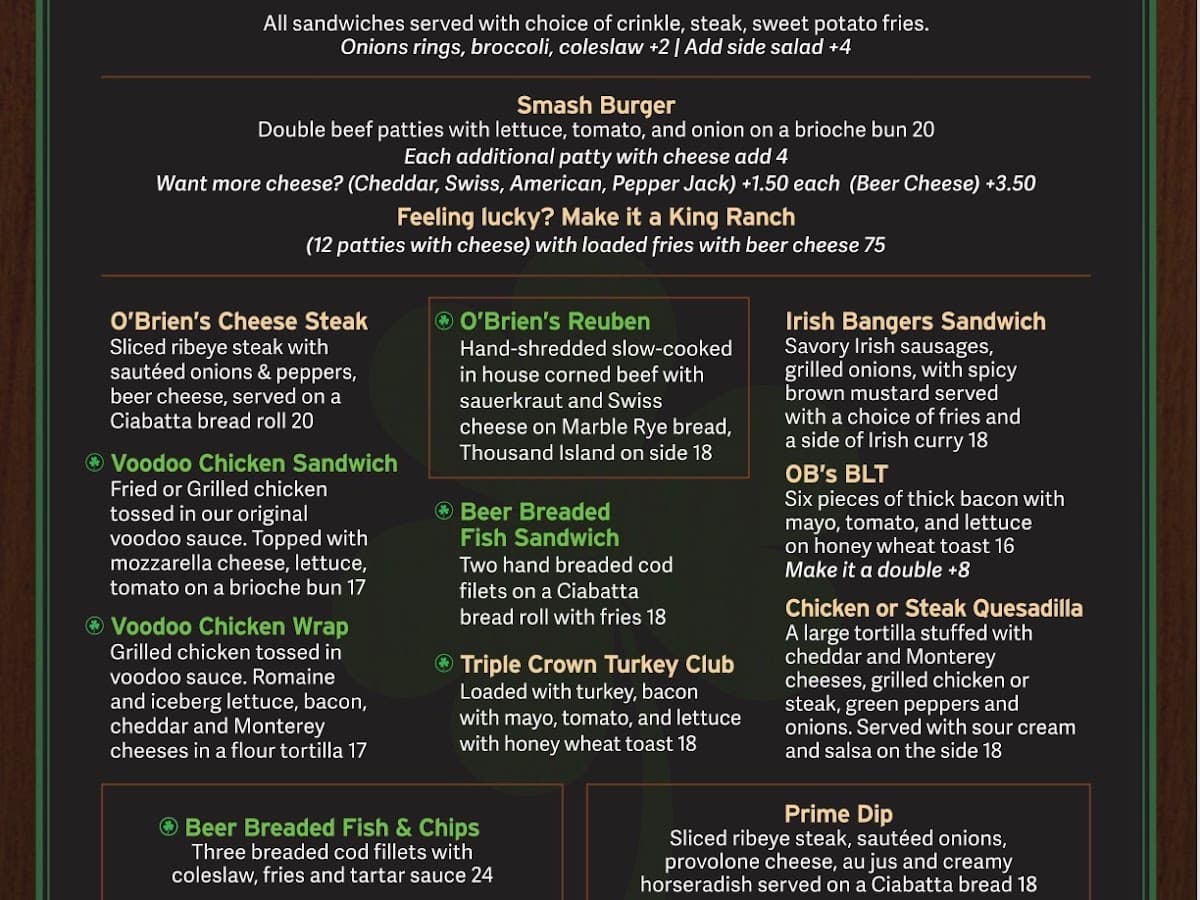 All sandwiches served with choice of crinkle, steak, sweet potato fries.
Onions rings, broccoli, coleslaw +2 | Add side salad +4

Smash Burger
Double beef patties with lettuce, tomato, and onion on a brioche bun 20
Each additional patty with cheese add 4
Want more cheese? (Cheddar, Swiss, American, Pepper Jack) +1.50 each (Beer Cheese) +3.50
Feeling lucky? Make it a King Ranch
(12 patties with cheese) with loaded fries with beer cheese 75

O'Brien's Cheese Steak
Sliced ribeye steak with sautéed onions & peppers, beer cheese, served on a Ciabatta bread roll 20

Voodoo Chicken Sandwich
Fried or Grilled chicken tossed in our original voodoo sauce. Topped with mozzarella cheese, lettuce, tomato on a brioche bun 17

Voodoo Chicken Wrap
Grilled chicken tossed in voodoo sauce. Romaine and iceberg lettuce, bacon, cheddar and Monterey cheeses in a flour tortilla 17

O'Brien's Reuben
Hand-shredded slow-cooked in house corned beef with sauerkraut and Swiss cheese on Marble Rye bread, Thousand Island on side 18

Beer Breaded Fish Sandwich
Two hand breaded cod filets on a Ciabatta bread roll with fries 18

Triple Crown Turkey Club
Loaded with turkey, bacon with mayo, tomato, and lettuce with honey wheat toast 18

Irish Bangers Sandwich
Savory Irish sausages, grilled onions, with spicy brown mustard served with a choice of fries and a side of Irish curry 18

OB's BLT
Six pieces of thick bacon with mayo, tomato, and lettuce on honey wheat toast 16
Make it a double +8

Chicken or Steak Quesadilla
A large tortilla stuffed with cheddar and Monterey cheeses, grilled chicken or steak, green peppers and onions. Served with sour cream and salsa on the side 18

Beer Breaded Fish & Chips
Three breaded cod fillets with coleslaw, fries and tartar sauce 24

Prime Dip
Sliced ribeye steak, sautéed onions, provolone cheese, au jus and creamy horseradish served on a Ciabatta bread 18